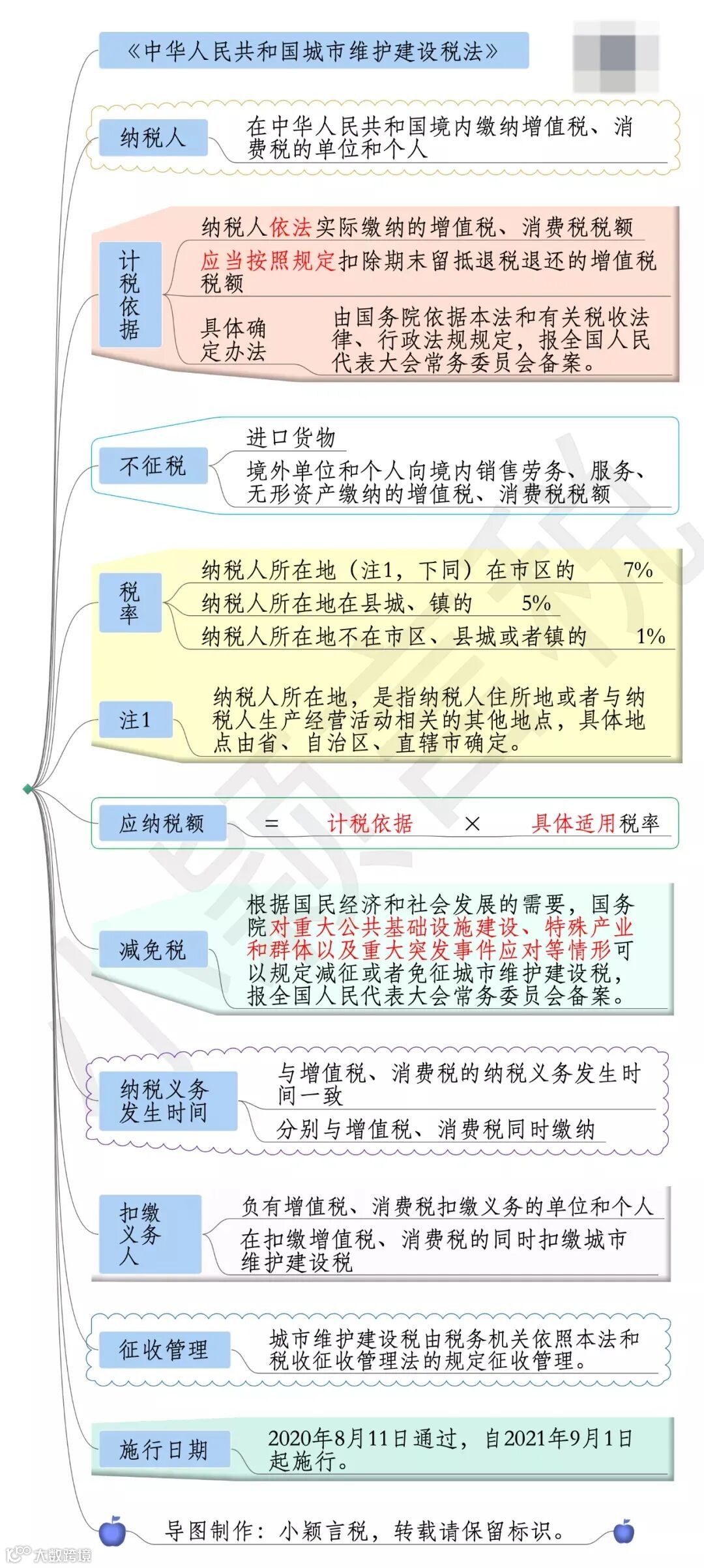 《中华人民共和国城市维护建设税法》

纳税人

在中华人民共和国境内缴纳增值税、消费税的单位和个人

计税依据

纳税人依法实际缴纳的增值税、消费税税额

应当按照规定扣除期末留抵退税退还的增值税税额

具体确定办法

由国务院依据本法和有关税收法律、行政法规规定，报全国人民代表大会常务委员会备案。

不征税

进口货物

境外单位和个人向境内销售劳务、服务、无形资产缴纳的增值税、消费税税额

税率

纳税人所在地（注1，下同）在市区的 7%

纳税人所在地在县城、镇的 5%

纳税人所在地不在市区、县城或者镇的 1%

注1

纳税人所在地，是指纳税人住所地或者与纳税人生产经营活动相关的其他地点，具体地点由省、自治区、直辖市确定。

应纳税额 = 计税依据 × 具体适用税率

减免税

根据国民经济和社会发展的需要，国务院对重大公共基础设施建设、特殊产业和群体以及重大突发事件应对等情形可以规定减征或者免征城市维护建设税，报全国人民代表大会常务委员会备案。

纳税义务发生时间

与增值税、消费税的纳税义务发生时间一致

分别与增值税、消费税同时缴纳

扣缴义务人

负有增值税、消费税扣缴义务的单位和个人

在扣缴增值税、消费税的同时扣缴城市维护建设税

征收管理

城市维护建设税由税务机关依照本法和税收征收管理法的规定征收管理。

施行日期

2020年8月11日通过，自2021年9月1日起施行。

导图制作：小颖言税，转载请保留标识。

小颖言税

大数跨境